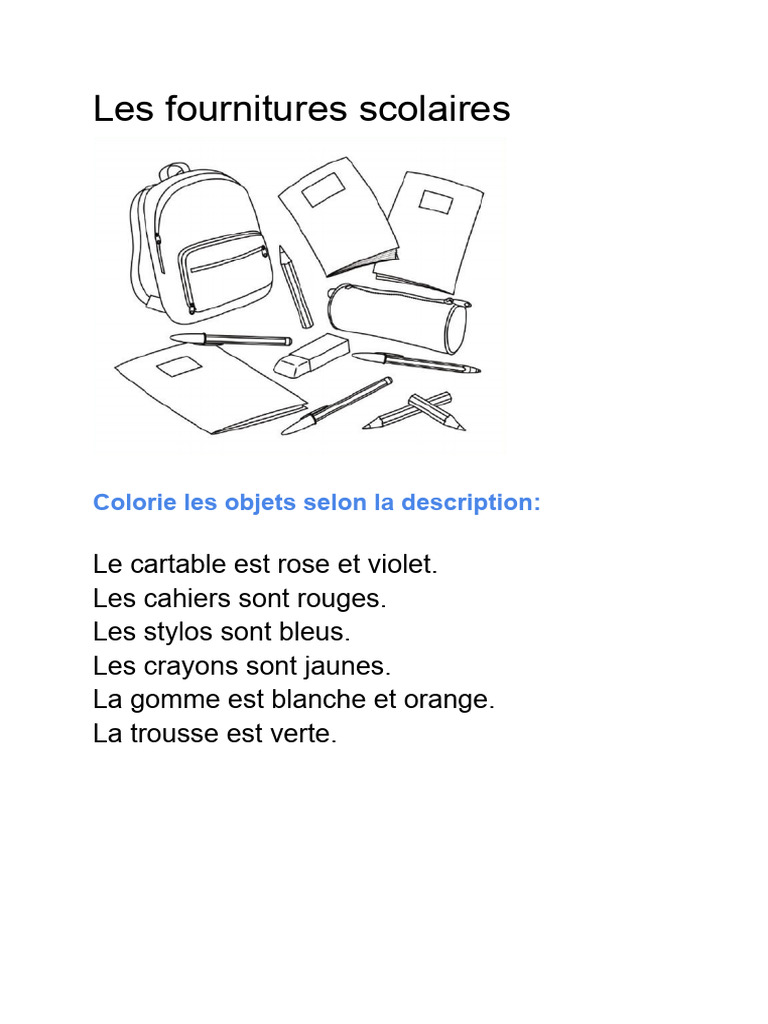 Les fournitures scolaires

Colorie les objets selon la description:

Le cartable est rose et violet.
Les cahiers sont rouges.
Les stylos sont bleus.
Les crayons sont jaunes.
La gomme est blanche et orange.
La trousse est verte.